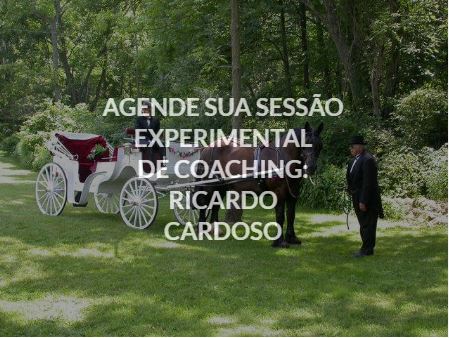 AGENDE SUA SESSÃO EXPERIMENTAL DE COACHING: RICARDO CARDOSO